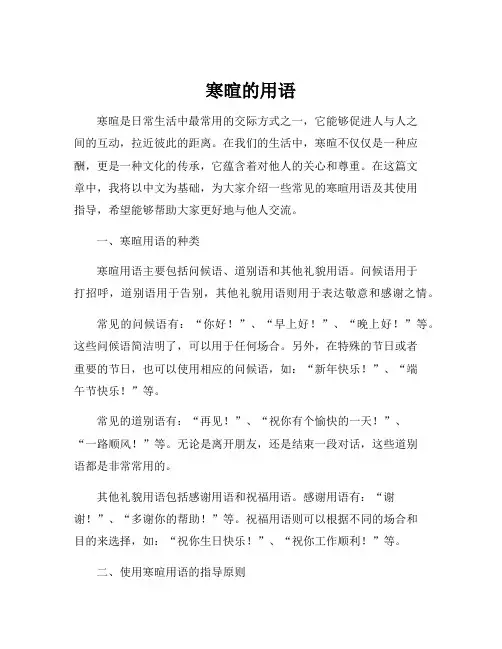 寒暄的用语

寒暄是日常生活中最常用的交际方式之一，它能够促进人与人之间的互动，拉近彼此的距离。在我们的生活中，寒暄不仅仅是一种应酬，更是一种文化的传承，它蕴含着对他人的关心和尊重。在这篇文章中，我将以中文为基础，为大家介绍一些常见的寒暄用语及其使用指导，希望能够帮助大家更好地与他人交流。

一、寒暄用语的种类

寒暄用语主要包括问候语、道别语和其他礼貌用语。问候语用于打招呼，道别语用于告别，其他礼貌用语则用于表达敬意和感谢之情。

常见的问候语有：“你好！”、“早上好！”、“晚上好！”等。这些问候语简洁明了，可以用于任何场合。另外，在特殊的节日或者重要的节日，也可以使用相应的问候语，如：“新年快乐！”、“端午节快乐！”等。

常见的道别语有：“再见！”、“祝你有个愉快的一天！”、“一路顺风！”等。无论是离开朋友，还是结束一段对话，这些道别语都是非常常用的。

其他礼貌用语包括感谢用语和祝福用语。感谢用语有：“谢谢！”、“多谢你的帮助！”等。祝福用语则可以根据不同的场合和目的来选择，如：“祝你生日快乐！”、“祝你工作顺利！”等。

二、使用寒暄用语的指导原则